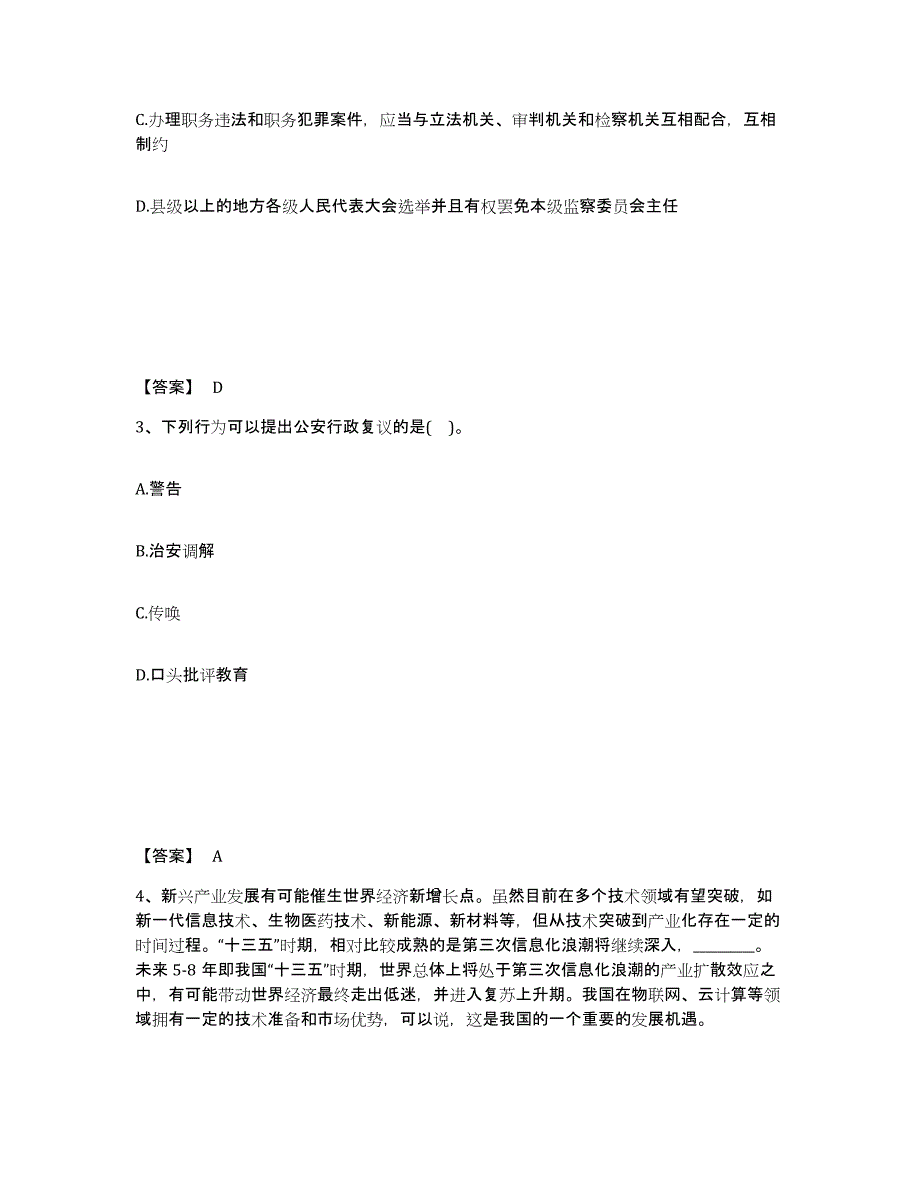 C.办理职务违法和职务犯罪案件，应当与立法机关、审判机关和检察机关互相配合，互相制约

D.县级以上的地方各级人民代表大会选举并且有权罢免本级监察委员会主任

【答案】 D

3、下列行为可以提出公安行政复议的是( )。

A.警告

B.治安调解

C.传唤

D.口头批评教育

【答案】 A

4、新兴产业发展有可能催生世界经济新增长点。虽然目前在多个技术领域有望突破，如新一代信息技术、生物医药技术、新能源、新材料等，但从技术突破到产业化存在一定的时间过程。“十三五”时期，相对比较成熟的是第三次信息化浪潮将继续深入，________。未来 5-8 年即我国“十三五”时期，世界总体上将处于第三次信息化浪潮的产业扩散效应之中，有可能带动世界经济最终走出低迷，并进入复苏上升期。我国在物联网、云计算等领域拥有一定的技术准备和市场优势，可以说，这是我国的一个重要的发展机遇。